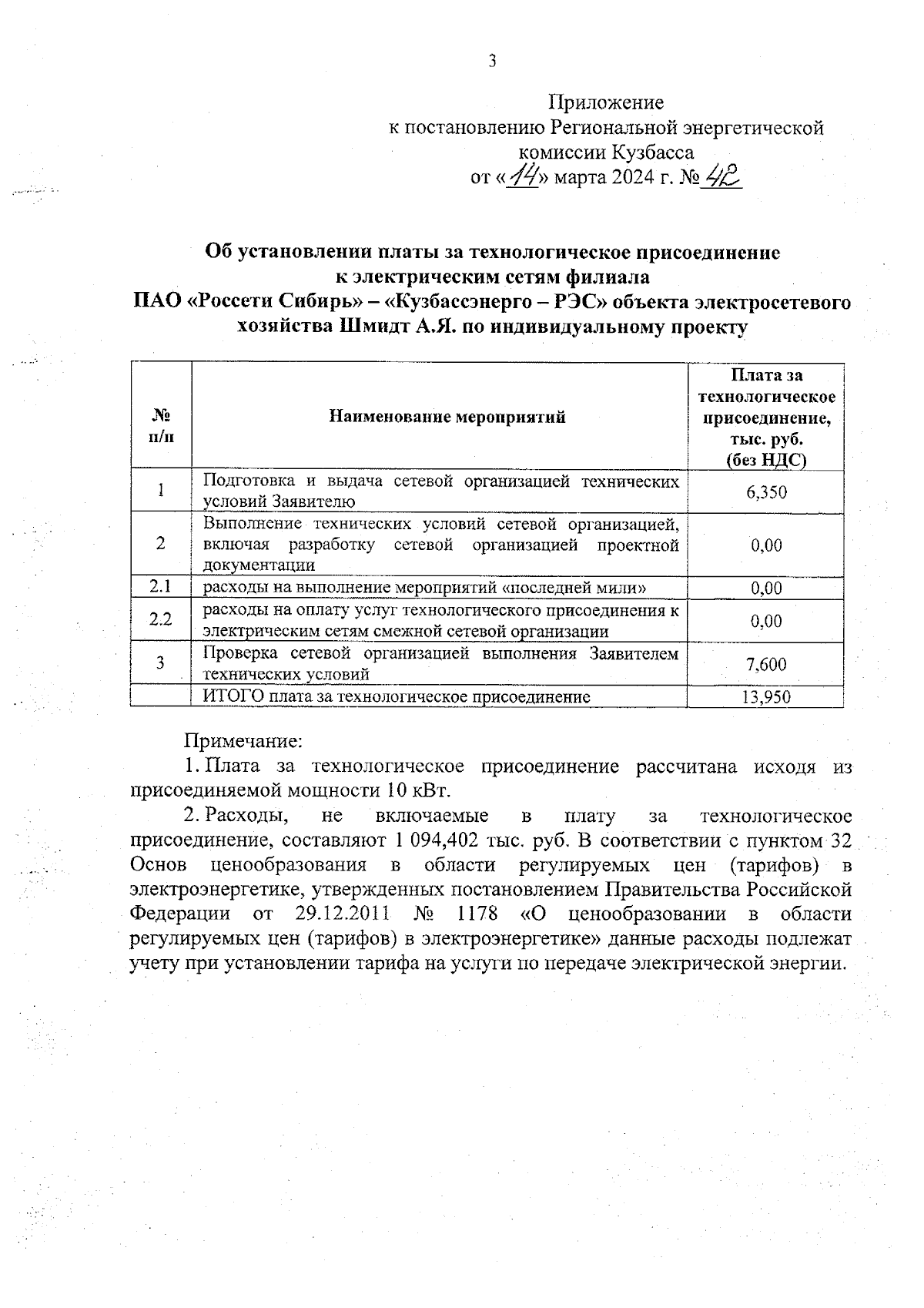 3

Приложение
к постановлению Региональной энергетической комиссии Кузбасса
от «14» марта 2024 г. № 42

Об установлении платы за технологическое присоединение к электрическим сетям филиала ПАО «Россети Сибирь» – «Кузбассэнерго – РЭС» объекта электросетевого хозяйства Шмидт А.Я. по индивидуальному проекту

| № п/п | Наименование мероприятий | Плата за технологическое присоединение, тыс. руб. (без НДС) |
|---|---|---|
| 1 | Подготовка и выдача сетевой организацией технических условий Заявителю | 6,350 |
| 2 | Выполнение технических условий сетевой организацией, включая разработку сетевой организацией проектной документации | 0,00 |
| 2.1 | расходы на выполнение мероприятий «последней мили» | 0,00 |
| 2.2 | расходы на оплату услуг технологического присоединения к электрическим сетям смежной сетевой организации | 0,00 |
| 3 | Проверка сетевой организацией выполнения Заявителем технических условий | 7,600 |
| | ИТОГО плата за технологическое присоединение | 13,950 |

Примечание:
1. Плата за технологическое присоединение рассчитана исходя из присоединяемой мощности 10 кВт.
2. Расходы, не включаемые в плату за технологическое присоединение, составляют 1 094,402 тыс. руб. В соответствии с пунктом 32 Основ ценообразования в области регулируемых цен (тарифов) в электроэнергетике, утвержденных постановлением Правительства Российской Федерации от 29.12.2011 № 1178 «О ценообразовании в области регулируемых цен (тарифов) в электроэнергетике» данные расходы подлежат учету при установлении тарифа на услуги по передаче электрической энергии.